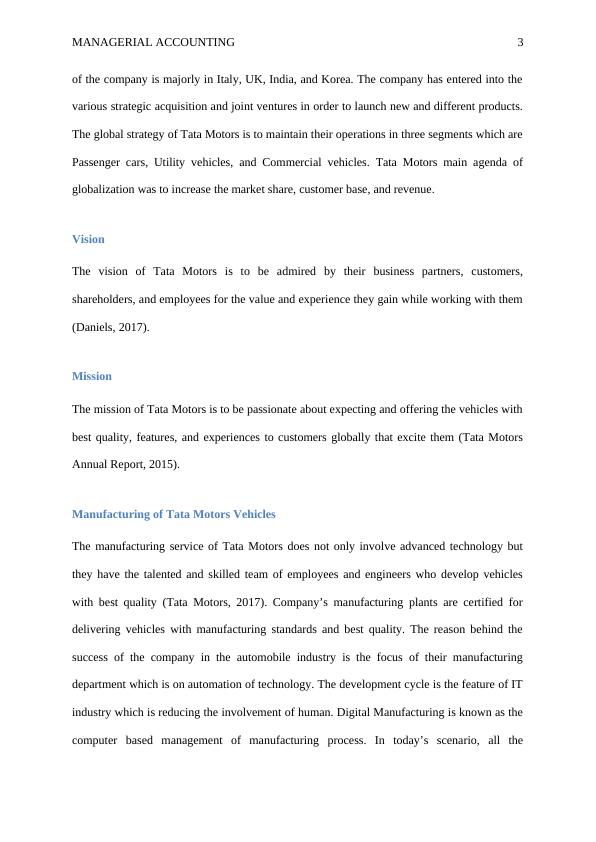 MANAGERIAL ACCOUNTING 3

of the company is majorly in Italy, UK, India, and Korea. The company has entered into the various strategic acquisition and joint ventures in order to launch new and different products. The global strategy of Tata Motors is to maintain their operations in three segments which are Passenger cars, Utility vehicles, and Commercial vehicles. Tata Motors main agenda of globalization was to increase the market share, customer base, and revenue.

Vision

The vision of Tata Motors is to be admired by their business partners, customers, shareholders, and employees for the value and experience they gain while working with them (Daniels, 2017).

Mission

The mission of Tata Motors is to be passionate about expecting and offering the vehicles with best quality, features, and experiences to customers globally that excite them (Tata Motors Annual Report, 2015).

Manufacturing of Tata Motors Vehicles

The manufacturing service of Tata Motors does not only involve advanced technology but they have the talented and skilled team of employees and engineers who develop vehicles with best quality (Tata Motors, 2017). Company's manufacturing plants are certified for delivering vehicles with manufacturing standards and best quality. The reason behind the success of the company in the automobile industry is the focus of their manufacturing department which is on automation of technology. The development cycle is the feature of IT industry which is reducing the involvement of human. Digital Manufacturing is known as the computer based management of manufacturing process. In today's scenario, all the